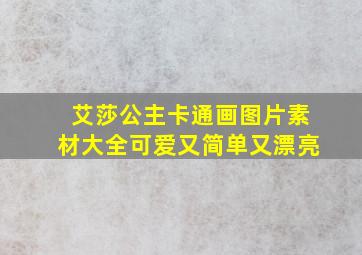 艾莎公主卡通画图片素材大全可爱又简单又漂亮